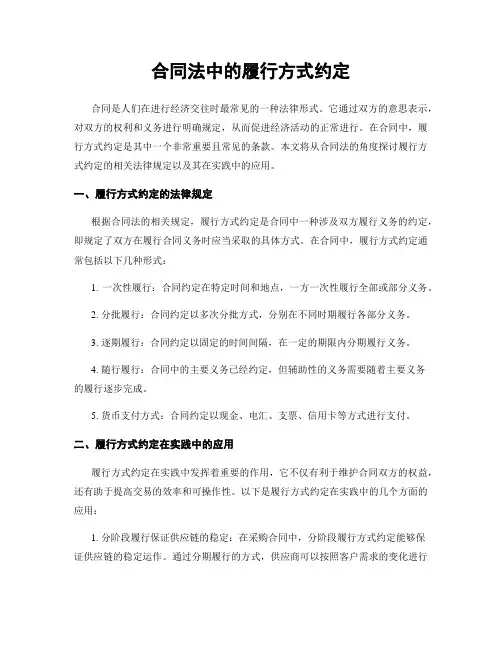 合同法中的履行方式约定

合同是人们在进行经济交往时最常见的一种法律形式。它通过双方的意思表示，对双方的权利和义务进行明确规定，从而促进经济活动的正常进行。在合同中，履行方式约定是其中一个非常重要且常见的条款。本文将从合同法的角度探讨履行方式约定的相关法律规定以及其在实践中的应用。

一、履行方式约定的法律规定

根据合同法的相关规定，履行方式约定是合同中一种涉及双方履行义务的约定，即规定了双方在履行合同义务时应当采取的具体方式。在合同中，履行方式约定通常包括以下几种形式：

1. 一次性履行：合同约定在特定时间和地点，一方一次性履行全部或部分义务。

2. 分批履行：合同约定以多次分批方式，分别在不同时期履行各部分义务。

3. 逐期履行：合同约定以固定的时间间隔，在一定的期限内分期履行义务。

4. 随行履行：合同中的主要义务已经约定，但辅助性的义务需要随着主要义务的履行逐步完成。

5. 货币支付方式：合同约定以现金、电汇、支票、信用卡等方式进行支付。

二、履行方式约定在实践中的应用

履行方式约定在实践中发挥着重要的作用，它不仅有利于维护合同双方的权益，还有助于提高交易的效率和可操作性。以下是履行方式约定在实践中的几个方面的应用：

1. 分阶段履行保证供应链的稳定：在采购合同中，分阶段履行方式约定能够保证供应链的稳定运作。通过分期履行的方式，供应商可以按照客户需求的变化进行